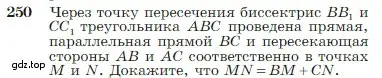 250 Через точку пересечения биссектрис $BB_1$ и $CC_1$ треугольника $ABC$ проведена прямая, параллельная прямой $BC$ и пересекающая стороны $AB$ и $AC$ соответственно в точках $M$ и $N$. Докажите, что $MN = BM + CN$.

gdz.top